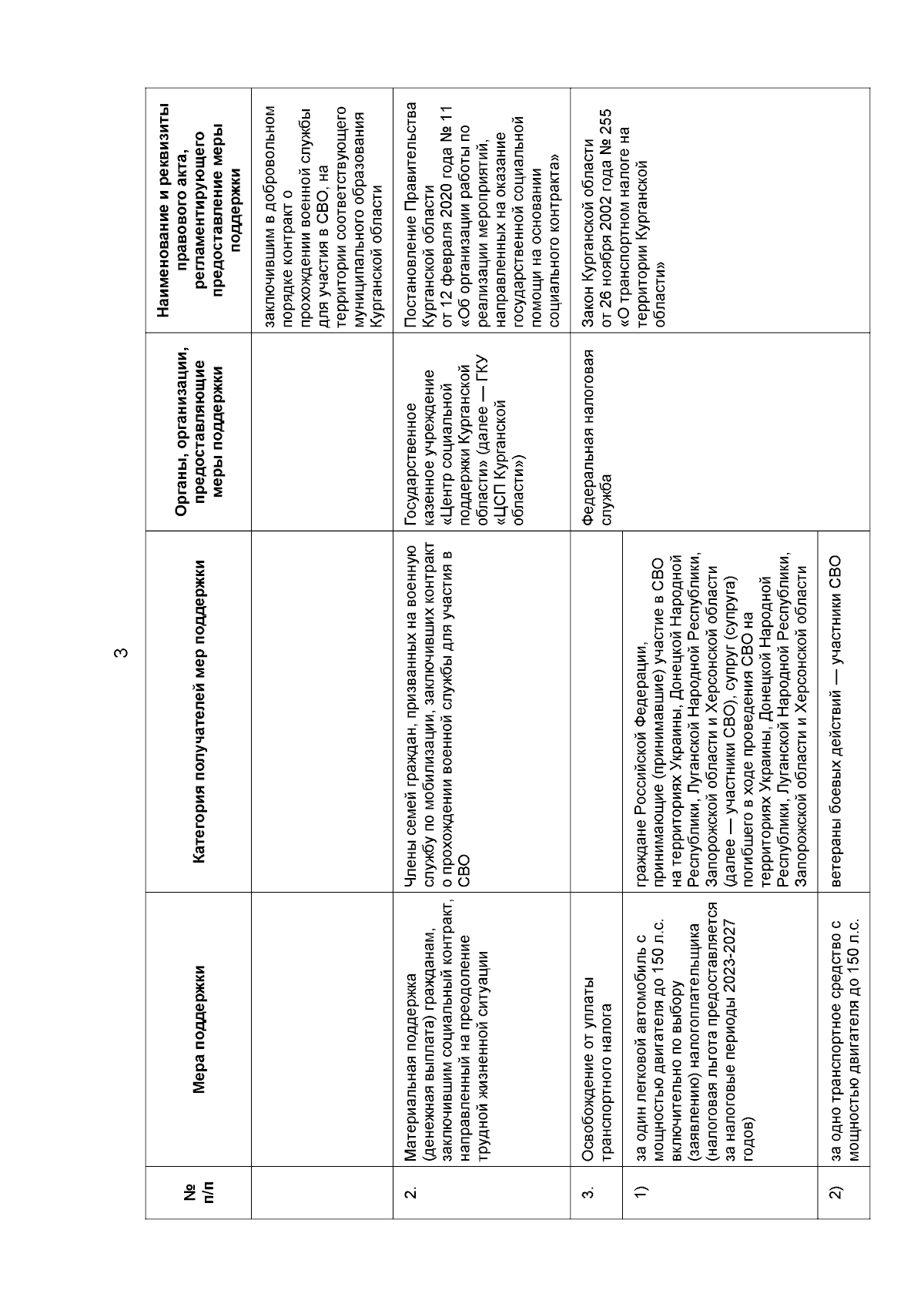 3

| № п/п | Мера поддержки | Категория получателей мер поддержки | Органы, организации, предоставляющие меры поддержки | Наименование и реквизиты правового акта, регламентирующего предоставление меры поддержки |
|---|---|---|---|---|
| | | | | заключившим в добровольном порядке контракт о прохождении военной службы для участия в СВО, на территории соответствующего муниципального образования Курганской области |
| 2. | Материальная поддержка (денежная выплата) гражданам, заключившим социальный контракт, направленный на преодоление трудной жизненной ситуации | Члены семей граждан, призванных на военную службу по мобилизации, заключивших контракт о прохождении военной службы для участия в СВО | Государственное казенное учреждение «Центр социальной поддержки Курганской области» (далее — ГКУ «ЦСП Курганской области») | Постановление Правительства Курганской области от 12 февраля 2020 года № 11 «Об организации работы по реализации мероприятий, направленных на оказание государственной социальной помощи на основании социального контракта» |
| 3. | Освобождение от уплаты транспортного налога | | Федеральная налоговая служба | Закон Курганской области от 26 ноября 2002 года № 255 «О транспортном налоге на территории Курганской области» |
| 1) | за один легковой автомобиль с мощностью двигателя до 150 л.с. включительно по выбору (заявлению) налогоплательщика (налоговая льгота предоставляется за налоговые периоды 2023-2027 годов) | граждане Российской Федерации, принимающие (принимавшие) участие в СВО на территориях Украины, Донецкой Народной Республики, Луганской Народной Республики, Запорожской области и Херсонской области (далее — участники СВО), супруг (супруга) погибшего в ходе проведения СВО на территориях Украины, Донецкой Народной Республики, Луганской Народной Республики, Запорожской области и Херсонской области | | |
| 2) | за одно транспортное средство с мощностью двигателя до 150 л.с. | ветераны боевых действий — участники СВО | | |